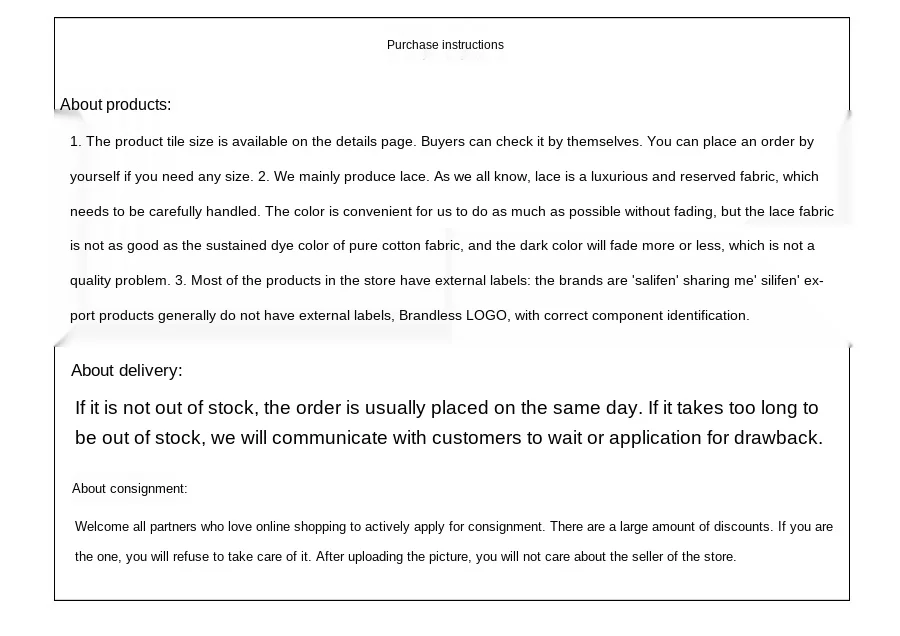 Purchase instructions

About products:

1. The product tile size is available on the details page. Buyers can check it by themselves. You can place an order by yourself if you need any size. 2. We mainly produce lace. As we all know, lace is a luxurious and reserved fabric, which needs to be carefully handled. The color is convenient for us to do as much as possible without fading, but the lace fabric is not as good as the sustained dye color of pure cotton fabric, and the dark color will fade more or less, which is not a quality problem. 3. Most of the products in the store have external labels: the brands are 'salifen' sharing me' silifen' export products generally do not have external labels, Brandless LOGO, with correct component identification.

About delivery:

If it is not out of stock, the order is usually placed on the same day. If it takes too long to be out of stock, we will communicate with customers to wait or application for drawback.

About consignment:

Welcome all partners who love online shopping to actively apply for consignment. There are a large amount of discounts. If you are the one, you will refuse to take care of it. After uploading the picture, you will not care about the seller of the store.